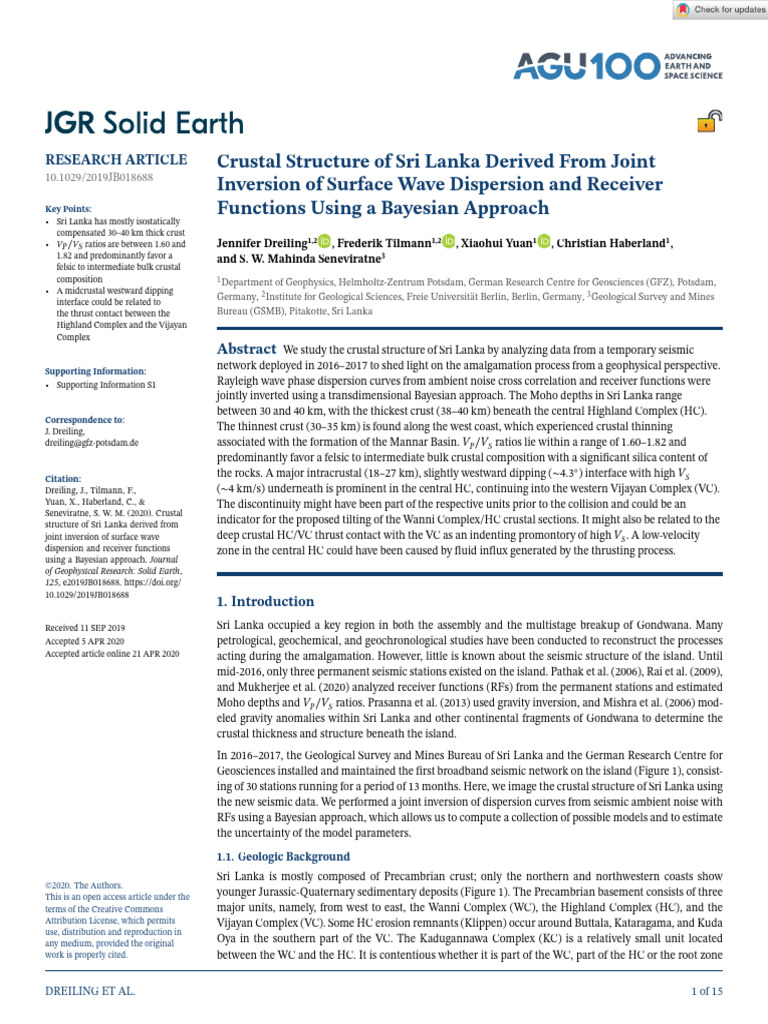 Check for updates

AGU100 ADVANCING EARTH AND SPACE SCIENCE

JGR Solid Earth

RESEARCH ARTICLE
10.1029/2019JB018688

Key Points:
• Sri Lanka has mostly isostatically compensated 30–40 km thick crust
• $V_P/V_S$ ratios are between 1.60 and 1.82 and predominantly favor a felsic to intermediate bulk crustal composition
• A midcrustal westward dipping interface could be related to the thrust contact between the Highland Complex and the Vijayan Complex

Supporting Information:
• Supporting Information S1

Correspondence to:
J. Dreiling,
dreiling@gfz-potsdam.de

Citation:
Dreiling, J., Tilmann, F., Yuan, X., Haberland, C., & Seneviratne, S. W. M. (2020). Crustal structure of Sri Lanka derived from joint inversion of surface wave dispersion and receiver functions using a Bayesian approach. Journal of Geophysical Research: Solid Earth, 125, e2019JB018688. https://doi.org/10.1029/2019JB018688

Received 11 SEP 2019
Accepted 5 APR 2020
Accepted article online 21 APR 2020

©2020. The Authors.
This is an open access article under the terms of the Creative Commons Attribution License, which permits use, distribution and reproduction in any medium, provided the original work is properly cited.

Crustal Structure of Sri Lanka Derived From Joint Inversion of Surface Wave Dispersion and Receiver Functions Using a Bayesian Approach

Jennifer Dreiling$^{1,2}$, Frederik Tilmann$^{1,2}$, Xiaohui Yuan$^{1}$, Christian Haberland$^{1}$, and S. W. Mahinda Seneviratne$^{3}$

$^{1}$Department of Geophysics, Helmholtz-Zentrum Potsdam, German Research Centre for Geosciences (GFZ), Potsdam, Germany, $^{2}$Institute for Geological Sciences, Freie Universität Berlin, Berlin, Germany, $^{3}$Geological Survey and Mines Bureau (GSMB), Pitakotte, Sri Lanka

Abstract We study the crustal structure of Sri Lanka by analyzing data from a temporary seismic network deployed in 2016–2017 to shed light on the amalgamation process from a geophysical perspective. Rayleigh wave phase dispersion curves from ambient noise cross correlation and receiver functions were jointly inverted using a transdimensional Bayesian approach. The Moho depths in Sri Lanka range between 30 and 40 km, with the thickest crust (38–40 km) beneath the central Highland Complex (HC). The thinnest crust (30–35 km) is found along the west coast, which experienced crustal thinning associated with the formation of the Mannar Basin. $V_P/V_S$ ratios lie within a range of 1.60–1.82 and predominantly favor a felsic to intermediate bulk crustal composition with a significant silica content of the rocks. A major intracrustal (18–27 km), slightly westward dipping (~4.3°) interface with high $V_S$ (~4 km/s) underneath is prominent in the central HC, continuing into the western Vijayan Complex (VC). The discontinuity might have been part of the respective units prior to the collision and could be an indicator for the proposed tilting of the Wanni Complex/HC crustal sections. It might also be related to the deep crustal HC/VC thrust contact with the VC as an indenting promontory of high $V_S$. A low-velocity zone in the central HC could have been caused by fluid influx generated by the thrusting process.

1. Introduction

Sri Lanka occupied a key region in both the assembly and the multistage breakup of Gondwana. Many petrological, geochemical, and geochronological studies have been conducted to reconstruct the processes acting during the amalgamation. However, little is known about the seismic structure of the island. Until mid-2016, only three permanent seismic stations existed on the island. Pathak et al. (2006), Rai et al. (2009), and Mukherjee et al. (2020) analyzed receiver functions (RFs) from the permanent stations and estimated Moho depths and $V_P/V_S$ ratios. Prasanna et al. (2013) used gravity inversion, and Mishra et al. (2006) modeled gravity anomalies within Sri Lanka and other continental fragments of Gondwana to determine the crustal thickness and structure beneath the island.

In 2016–2017, the Geological Survey and Mines Bureau of Sri Lanka and the German Research Centre for Geosciences installed and maintained the first broadband seismic network on the island (Figure 1), consisting of 30 stations running for a period of 13 months. Here, we image the crustal structure of Sri Lanka using the new seismic data. We performed a joint inversion of dispersion curves from seismic ambient noise with RFs using a Bayesian approach, which allows us to compute a collection of possible models and to estimate the uncertainty of the model parameters.

1.1. Geologic Background

Sri Lanka is mostly composed of Precambrian crust; only the northern and northwestern coasts show younger Jurassic-Quaternary sedimentary deposits (Figure 1). The Precambrian basement consists of three major units, namely, from west to east, the Wanni Complex (WC), the Highland Complex (HC), and the Vijayan Complex (VC). Some HC erosion remnants (Klippen) occur around Buttala, Kataragama, and Kuda Oya in the southern part of the VC. The Kadugannawa Complex (KC) is a relatively small unit located between the WC and the HC. It is contentious whether it is part of the WC, part of the HC or the root zone

DREILING ET AL.

1 of 15